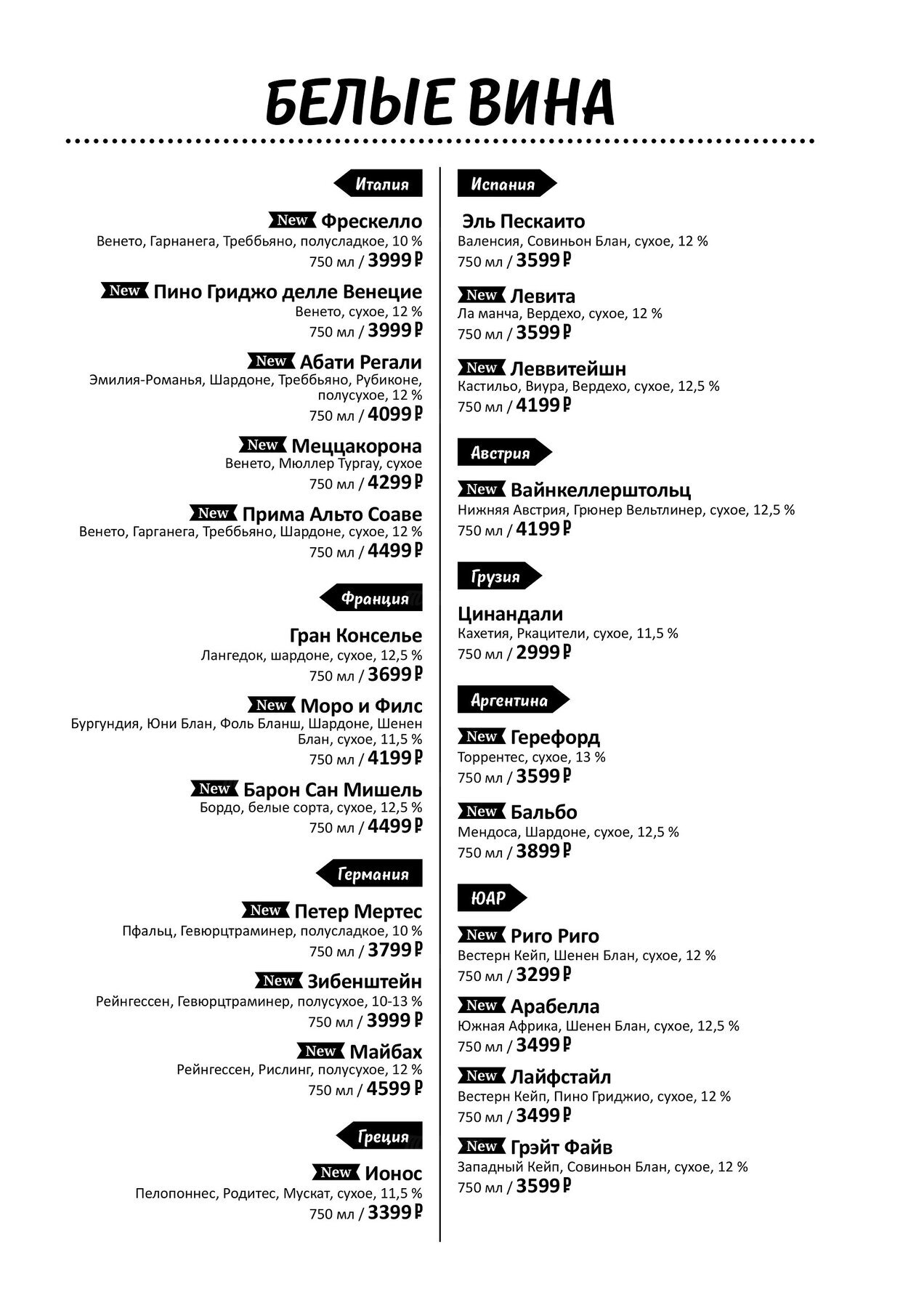 БЕЛЫЕ ВИНА

Италия

New Фрескелло
Венето, Гарнанега, Треббьяно, полусладкое, 10 %
750 мл / 3999 ₽

New Пино Гриджо делле Венецие
Венето, сухое, 12 %
750 мл / 3999 ₽

New Абати Регали
Эмилия-Романья, Шардоне, Треббьяно, Рубиконе, полусухое, 12 %
750 мл / 4099 ₽

New Меццакорона
Венето, Мюллер Тургау, сухое
750 мл / 4299 ₽

New Прима Альто Соаве
Венето, Гарганега, Треббьяно, Шардоне, сухое, 12 %
750 мл / 4499 ₽

Франция

Гран Конселье
Лангедок, шардоне, сухое, 12,5 %
750 мл / 3699 ₽

New Моро и Филс
Бургундия, Юни Блан, Фоль Бланш, Шардоне, Шенен Блан, сухое, 11,5 %
750 мл / 4199 ₽

New Барон Сан Мишель
Бордо, белые сорта, сухое, 12,5 %
750 мл / 4499 ₽

Германия

New Петер Мертес
Пфальц, Гевюрцтраминер, полусладкое, 10 %
750 мл / 3799 ₽

New Зибенштейн
Рейнгессен, Гевюрцтраминер, полусухое, 10-13 %
750 мл / 3999 ₽

New Майбах
Рейнгессен, Рислинг, полусухое, 12 %
750 мл / 4599 ₽

Греция

New Ионос
Пелопоннес, Родитес, Мускат, сухое, 11,5 %
750 мл / 3399 ₽

Испания

Эль Пескаито
Валенсия, Совиньон Блан, сухое, 12 %
750 мл / 3599 ₽

New Левита
Ла манча, Вердехо, сухое, 12 %
750 мл / 3599 ₽

New Леввитейшн
Кастильо, Виура, Вердехо, сухое, 12,5 %
750 мл / 4199 ₽

Австрия

New Вайнкеллерштольц
Нижняя Австрия, Грюнер Вельтлинер, сухое, 12,5 %
750 мл / 4199 ₽

Грузия

Цинандали
Кахетия, Ркацители, сухое, 11,5 %
750 мл / 2999 ₽

Аргентина

New Герефорд
Торрентес, сухое, 13 %
750 мл / 3599 ₽

New Бальбо
Мендоса, Шардоне, сухое, 12,5 %
750 мл / 3899 ₽

ЮАР

New Риго Риго
Вестерн Кейп, Шенен Блан, сухое, 12 %
750 мл / 3299 ₽

New Арабелла
Южная Африка, Шенен Блан, сухое, 12,5 %
750 мл / 3499 ₽

New Лайфстайл
Вестерн Кейп, Пино Гриджио, сухое, 12 %
750 мл / 3499 ₽

New Грэйт Файв
Западный Кейп, Совиньон Блан, сухое, 12 %
750 мл / 3599 ₽